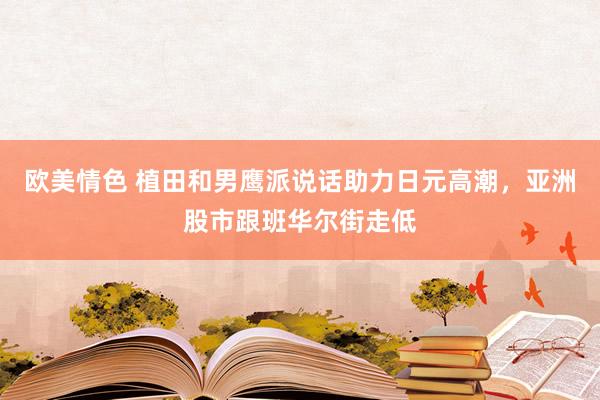 欧美情色 植田和男鹰派说话助力日元高潮，亚洲股市跟班华尔街走低